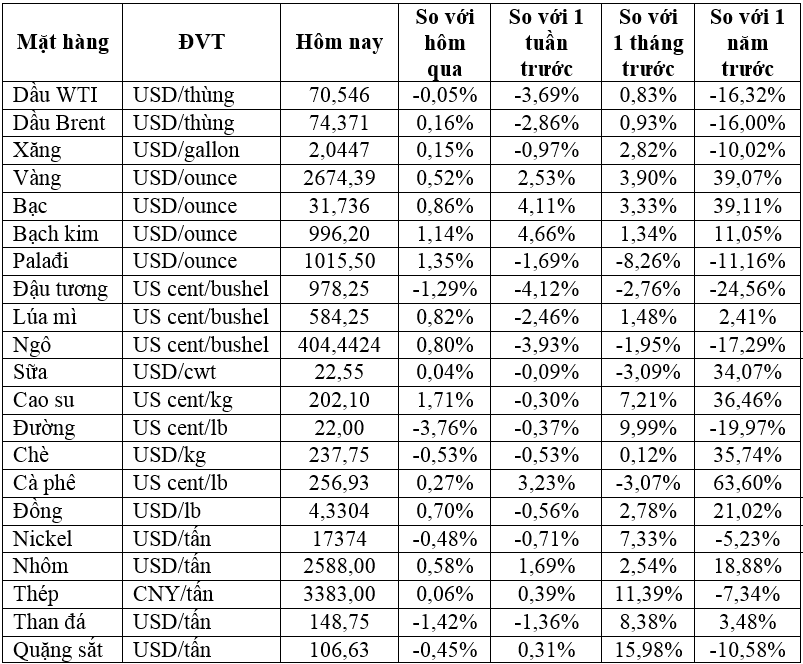 | Mặt hàng | ĐVT | Hôm nay | So với hôm qua | So với 1 tuần trước | So với 1 tháng trước | So với 1 năm trước |
|---|---|---|---|---|---|---|
| Dầu WTI | USD/thùng | 70,546 | -0,05% | -3,69% | 0,83% | -16,32% |
| Dầu Brent | USD/thùng | 74,371 | 0,16% | -2,86% | 0,93% | -16,00% |
| Xăng | USD/gallon | 2,0447 | 0,15% | -0,97% | 2,82% | -10,02% |
| Vàng | USD/ounce | 2674,39 | 0,52% | 2,53% | 3,90% | 39,07% |
| Bạc | USD/ounce | 31,736 | 0,86% | 4,11% | 3,33% | 39,11% |
| Bạch kim | USD/ounce | 996,20 | 1,14% | 4,66% | 1,34% | 11,05% |
| Palađi | USD/ounce | 1015,50 | 1,35% | -1,69% | -8,26% | -11,16% |
| Đậu tương | US cent/bushel | 978,25 | -1,29% | -4,12% | -2,76% | -24,56% |
| Lúa mì | US cent/bushel | 584,25 | 0,82% | -2,46% | 1,48% | 2,41% |
| Ngô | US cent/bushel | 404,4424 | 0,80% | -3,93% | -1,95% | -17,29% |
| Sữa | USD/cwt | 22,55 | 0,04% | -0,09% | -3,09% | 34,07% |
| Cao su | US cent/kg | 202,10 | 1,71% | -0,30% | 7,21% | 36,46% |
| Đường | US cent/lb | 22,00 | -3,76% | -0,37% | 9,99% | -19,97% |
| Chè | USD/kg | 237,75 | -0,53% | -0,53% | 0,12% | 35,74% |
| Cà phê | US cent/lb | 256,93 | 0,27% | 3,23% | -3,07% | 63,60% |
| Đồng | USD/lb | 4,3304 | 0,70% | -0,56% | 2,78% | 21,02% |
| Nickel | USD/tấn | 17374 | -0,48% | -0,71% | 7,33% | -5,23% |
| Nhôm | USD/tấn | 2588,00 | 0,58% | 1,69% | 2,54% | 18,88% |
| Thép | CNY/tấn | 3383,00 | 0,06% | 0,39% | 11,39% | -7,34% |
| Than đá | USD/tấn | 148,75 | -1,42% | -1,36% | 8,38% | 3,48% |
| Quặng sắt | USD/tấn | 106,63 | -0,45% | 0,31% | 15,98% | -10,58% |